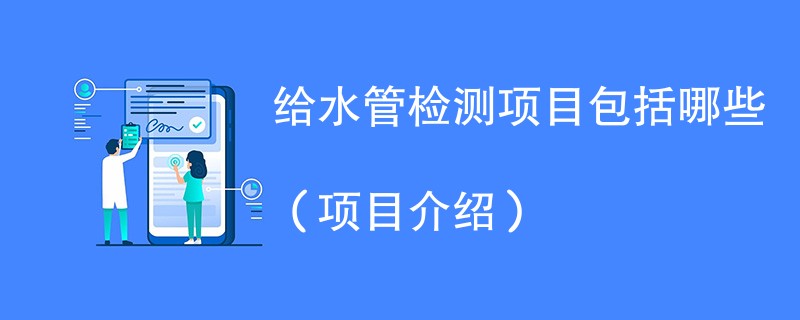 给水管检测项目包括哪些

（项目介绍）